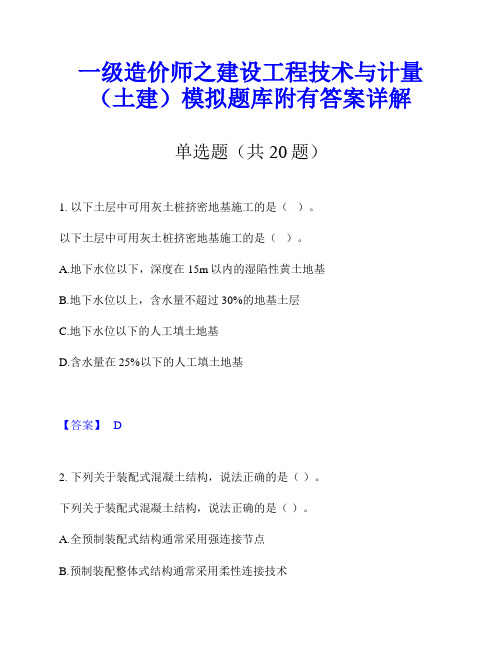 一级造价师之建设工程技术与计量（土建）模拟题库附有答案详解

单选题（共 20 题）

1. 以下土层中可用灰土桩挤密地基施工的是（ ）。

以下土层中可用灰土桩挤密地基施工的是（ ）。

A.地下水位以下，深度在 15m 以内的湿陷性黄土地基

B.地下水位以上，含水量不超过 30%的地基土层

C.地下水位以下的人工填土地基

D.含水量在 25%以下的人工填土地基

【答案】 D

2. 下列关于装配式混凝土结构，说法正确的是（ ）。

下列关于装配式混凝土结构，说法正确的是（ ）。

A.全预制装配式结构通常采用强连接节点

B.预制装配整体式结构通常采用柔性连接技术